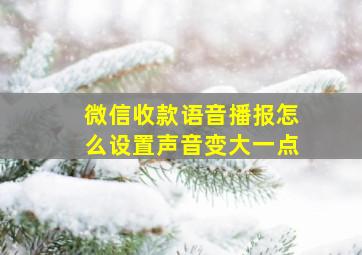 微信收款语音播报怎么设置声音变大一点